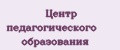 Центр
педагогического
образования